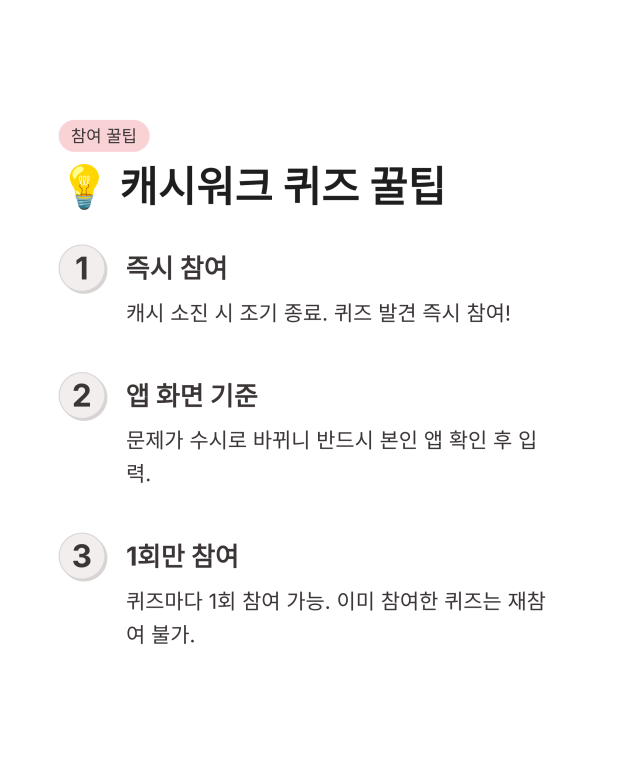 참여 꿀팁

캐시워크 퀴즈 꿀팁

1 즉시 참여

캐시 소진 시 조기 종료. 퀴즈 발견 즉시 참여!

2 앱 화면 기준

문제가 수시로 바뀌니 반드시 본인 앱 확인 후 입력.

3 1회만 참여

퀴즈마다 1회 참여 가능. 이미 참여한 퀴즈는 재참여 불가.